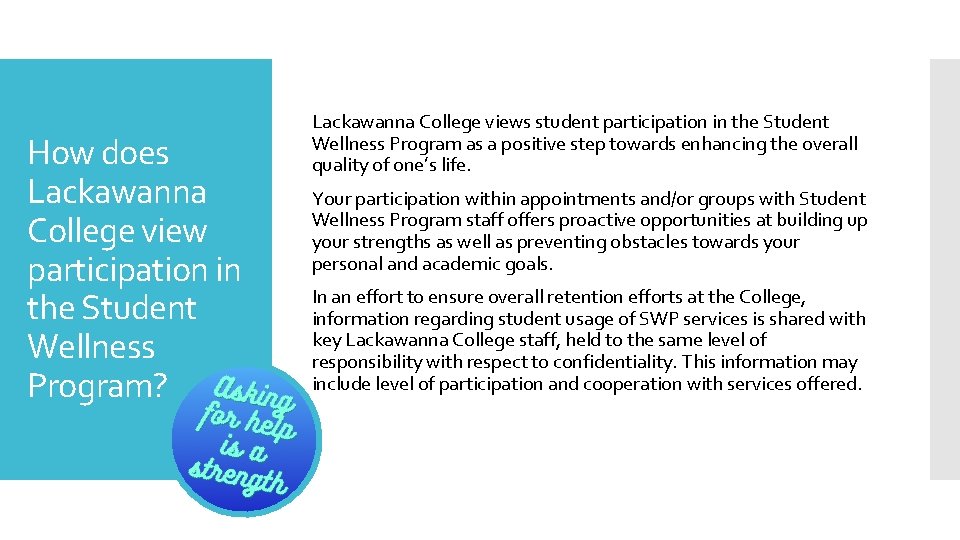 How does Lackawanna College view participation in the Student Wellness Program?

Asking for help is a strength

Lackawanna College views student participation in the Student Wellness Program as a positive step towards enhancing the overall quality of one's life.

Your participation within appointments and/or groups with Student Wellness Program staff offers proactive opportunities at building up your strengths as well as preventing obstacles towards your personal and academic goals.

In an effort to ensure overall retention efforts at the College, information regarding student usage of SWP services is shared with key Lackawanna College staff, held to the same level of responsibility with respect to confidentiality. This information may include level of participation and cooperation with services offered.